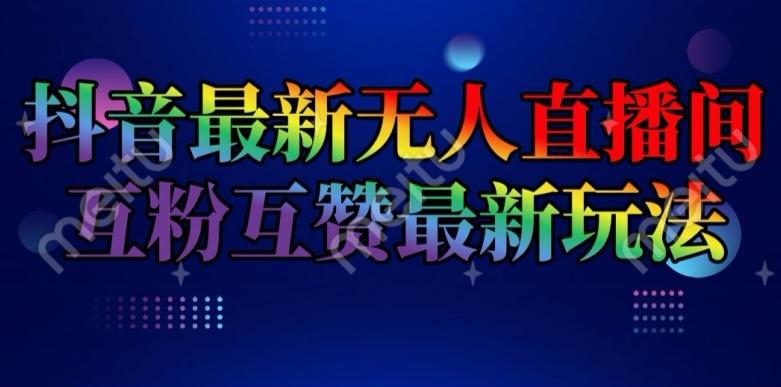 抖音最新无人直播间
互粉互赞最新玩法

meitu
meitu
meitu